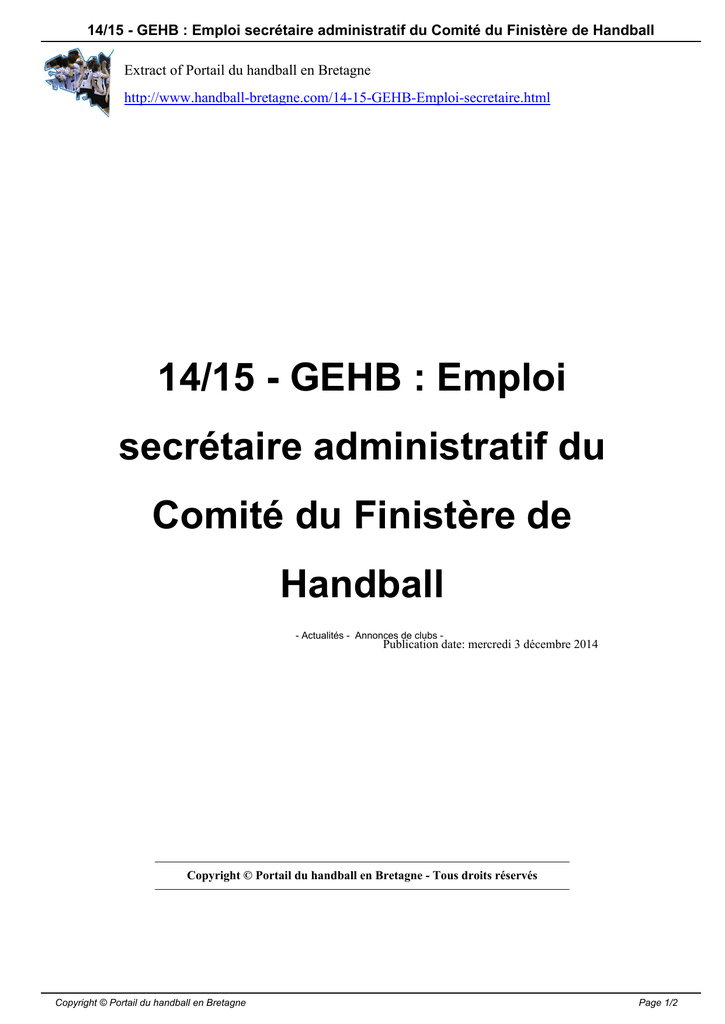 14/15 - GEHB : Emploi secrétaire administratif du Comité du Finistère de Handball

Extract of Portail du handball en Bretagne

http://www.handball-bretagne.com/14-15-GEHB-Emploi-secretaire.html

14/15 - GEHB : Emploi secrétaire administratif du Comité du Finistère de Handball

- Actualités - Annonces de clubs -

Publication date: mercredi 3 décembre 2014

Copyright © Portail du handball en Bretagne - Tous droits réservés

Copyright © Portail du handball en Bretagne

Page 1/2